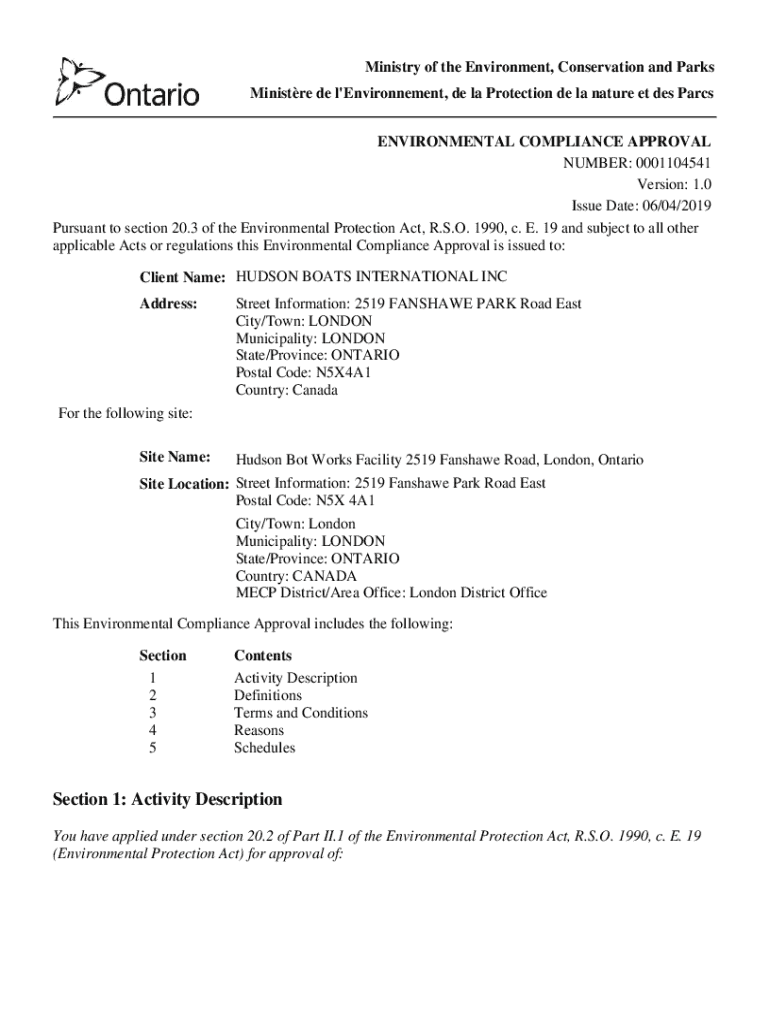 Ontario

Ministry of the Environment, Conservation and Parks
Ministère de l'Environnement, de la Protection de la nature et des Parcs

ENVIRONMENTAL COMPLIANCE APPROVAL
NUMBER: 0001104541
Version: 1.0
Issue Date: 06/04/2019

Pursuant to section 20.3 of the Environmental Protection Act, R.S.O. 1990, c. E. 19 and subject to all other applicable Acts or regulations this Environmental Compliance Approval is issued to:

Client Name: HUDSON BOATS INTERNATIONAL INC

Address: Street Information: 2519 FANSHAWE PARK Road East
City/Town: LONDON
Municipality: LONDON
State/Province: ONTARIO
Postal Code: N5X4A1
Country: Canada

For the following site:

Site Name: Hudson Bot Works Facility 2519 Fanshawe Road, London, Ontario

Site Location: Street Information: 2519 Fanshawe Park Road East
Postal Code: N5X 4A1
City/Town: London
Municipality: LONDON
State/Province: ONTARIO
Country: CANADA
MECP District/Area Office: London District Office

This Environmental Compliance Approval includes the following:

| Section | Contents |
|---|---|
| 1 | Activity Description |
| 2 | Definitions |
| 3 | Terms and Conditions |
| 4 | Reasons |
| 5 | Schedules |

Section 1: Activity Description

You have applied under section 20.2 of Part II.1 of the Environmental Protection Act, R.S.O. 1990, c. E. 19 (Environmental Protection Act) for approval of: